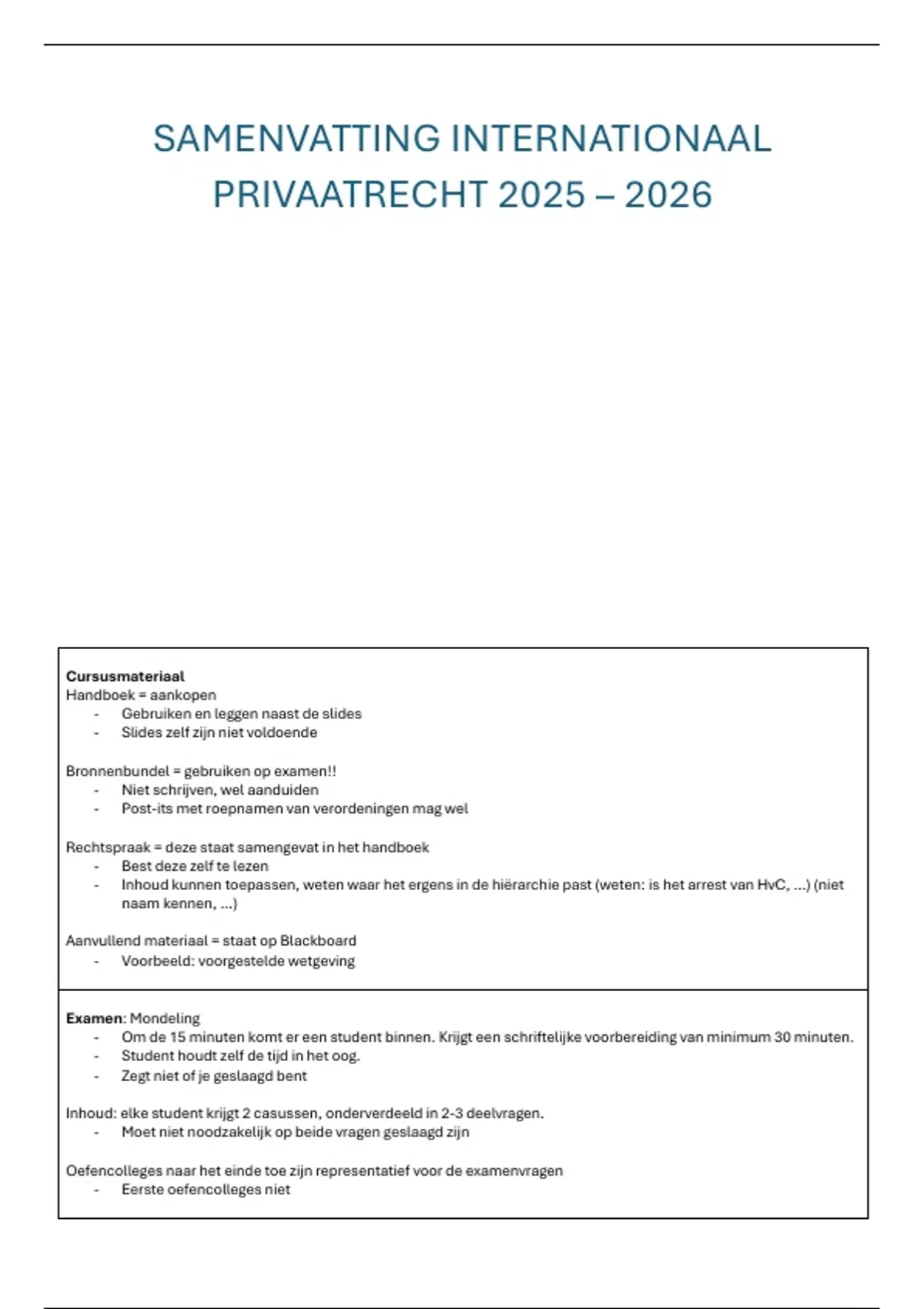 SAMENVATTING INTERNATIONAAL PRIVAATRECHT 2025 – 2026

**Cursusmateriaal**
Handboek = aankopen
- Gebruiken en leggen naast de slides
- Slides zelf zijn niet voldoende

Bronnenbundel = gebruiken op examen!!
- Niet schrijven, wel aanduiden
- Post-its met roepnamen van verordeningen mag wel

Rechtspraak = deze staat samengevat in het handboek
- Best deze zelf te lezen
- Inhoud kunnen toepassen, weten waar het ergens in de hiërarchie past (weten: is het arrest van HvC, ...) (niet naam kennen, ...)

Aanvullend materiaal = staat op Blackboard
- Voorbeeld: voorgestelde wetgeving

**Examen**: Mondeling
- Om de 15 minuten komt er een student binnen. Krijgt een schriftelijke voorbereiding van minimum 30 minuten.
- Student houdt zelf de tijd in het oog.
- Zegt niet of je geslaagd bent

Inhoud: elke student krijgt 2 casussen, onderverdeeld in 2-3 deelvragen.
- Moet niet noodzakelijk op beide vragen geslaagd zijn

Oefencolleges naar het einde toe zijn representatief voor de examenvragen
- Eerste oefencolleges niet